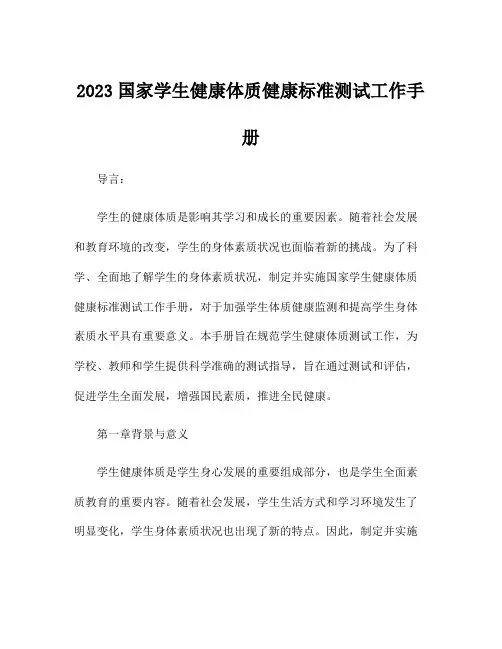 2023 国家学生健康体质健康标准测试工作手册

导言：

学生的健康体质是影响其学习和成长的重要因素。随着社会发展和教育环境的改变，学生的身体素质状况也面临着新的挑战。为了科学、全面地了解学生的身体素质状况，制定并实施国家学生健康体质健康标准测试工作手册，对于加强学生体质健康监测和提高学生身体素质水平具有重要意义。本手册旨在规范学生健康体质测试工作，为学校、教师和学生提供科学准确的测试指导，旨在通过测试和评估，促进学生全面发展，增强国民素质，推进全民健康。

第一章背景与意义

学生健康体质是学生身心发展的重要组成部分，也是学生全面素质教育的重要内容。随着社会发展，学生生活方式和学习环境发生了明显变化，学生身体素质状况也出现了新的特点。因此，制定并实施